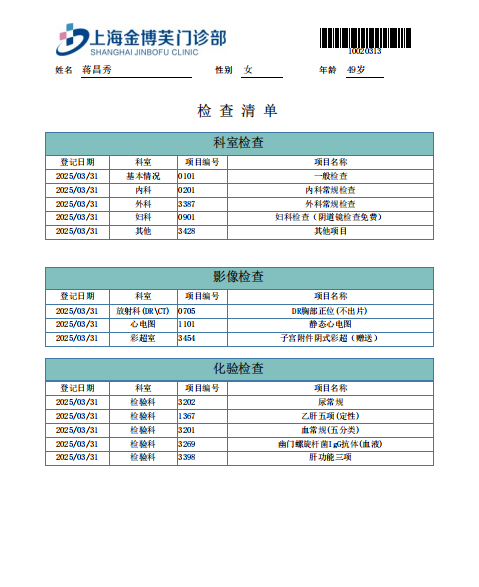 上海金博芙门诊部
SHANGHAI JINBOFU CLINIC

10020313

姓名 蒋昌秀　性别 女　年龄 49岁

检 查 清 单

科室检查

| 登记日期 | 科室 | 项目编号 | 项目名称 |
|---|---|---|---|
| 2025/03/31 | 基本情况 | 0101 | 一般检查 |
| 2025/03/31 | 内科 | 0201 | 内科常规检查 |
| 2025/03/31 | 外科 | 3387 | 外科常规检查 |
| 2025/03/31 | 妇科 | 0901 | 妇科检查（阴道镜检查免费） |
| 2025/03/31 | 其他 | 3428 | 其他项目 |

影像检查

| 登记日期 | 科室 | 项目编号 | 项目名称 |
|---|---|---|---|
| 2025/03/31 | 放射科(DR\CT) | 0705 | DR胸部正位(不出片) |
| 2025/03/31 | 心电图 | 1101 | 静态心电图 |
| 2025/03/31 | 彩超室 | 3454 | 子宫附件阴式彩超（赠送） |

化验检查

| 登记日期 | 科室 | 项目编号 | 项目名称 |
|---|---|---|---|
| 2025/03/31 | 检验科 | 3202 | 尿常规 |
| 2025/03/31 | 检验科 | 1367 | 乙肝五项(定性) |
| 2025/03/31 | 检验科 | 3201 | 血常规(五分类) |
| 2025/03/31 | 检验科 | 3269 | 幽门螺旋杆菌IgG抗体(血液) |
| 2025/03/31 | 检验科 | 3398 | 肝功能三项 |